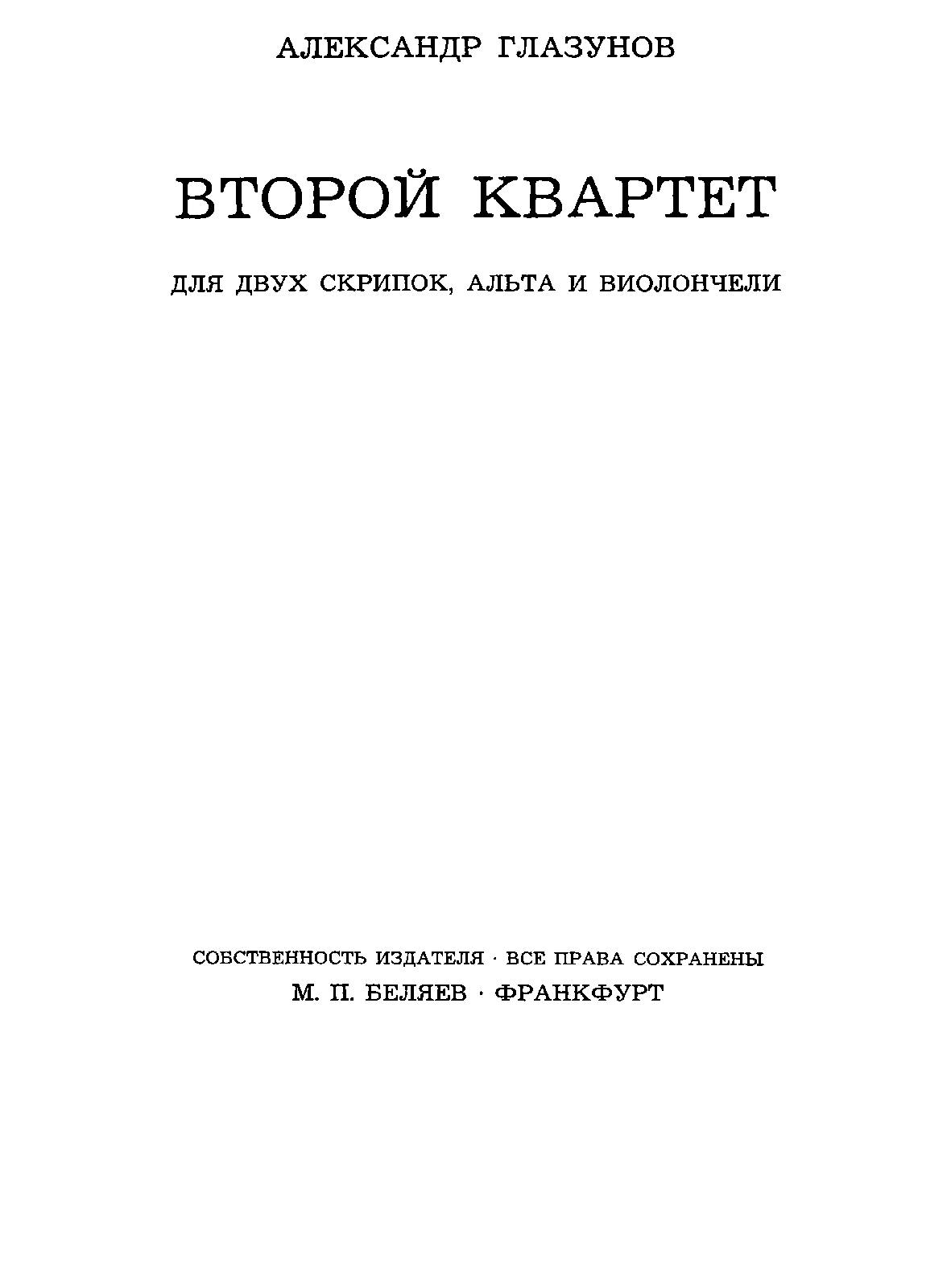 АЛЕКСАНДР ГЛАЗУНОВ

ВТОРОЙ КВАРТЕТ

ДЛЯ ДВУХ СКРИПОК, АЛЬТА И ВИОЛОНЧЕЛИ

СОБСТВЕННОСТЬ ИЗДАТЕЛЯ · ВСЕ ПРАВА СОХРАНЕНЫ
М. П. БЕЛЯЕВ · ФРАНКФУРТ